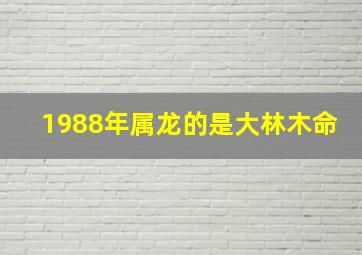 1988年属龙的是大林木命